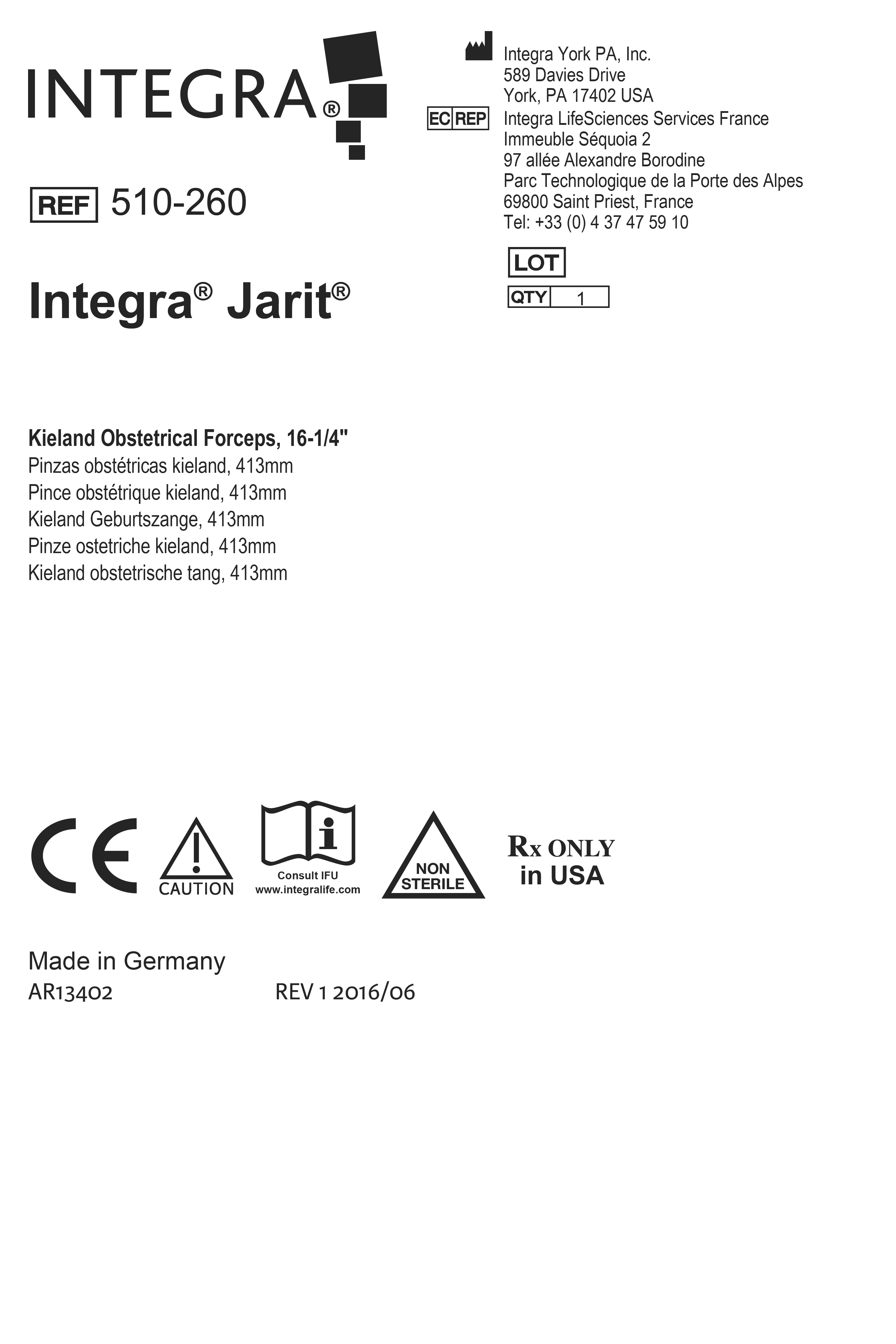 INTEGRA®

REF 510-260

Integra® Jarit®

Integra York PA, Inc.
589 Davies Drive
York, PA 17402 USA

EC REP Integra LifeSciences Services France
Immeuble Séquoia 2
97 allée Alexandre Borodine
Parc Technologique de la Porte des Alpes
69800 Saint Priest, France
Tel: +33 (0) 4 37 47 59 10

LOT

QTY 1

Kieland Obstetrical Forceps, 16-1/4"
Pinzas obstétricas kieland, 413mm
Pince obstétrique kieland, 413mm
Kieland Geburtszange, 413mm
Pinze ostetriche kieland, 413mm
Kieland obstetrische tang, 413mm

CE

CAUTION

Consult IFU
www.integralife.com

NON
STERILE

Rx ONLY
in USA

Made in Germany

AR13402 REV 1 2016/06